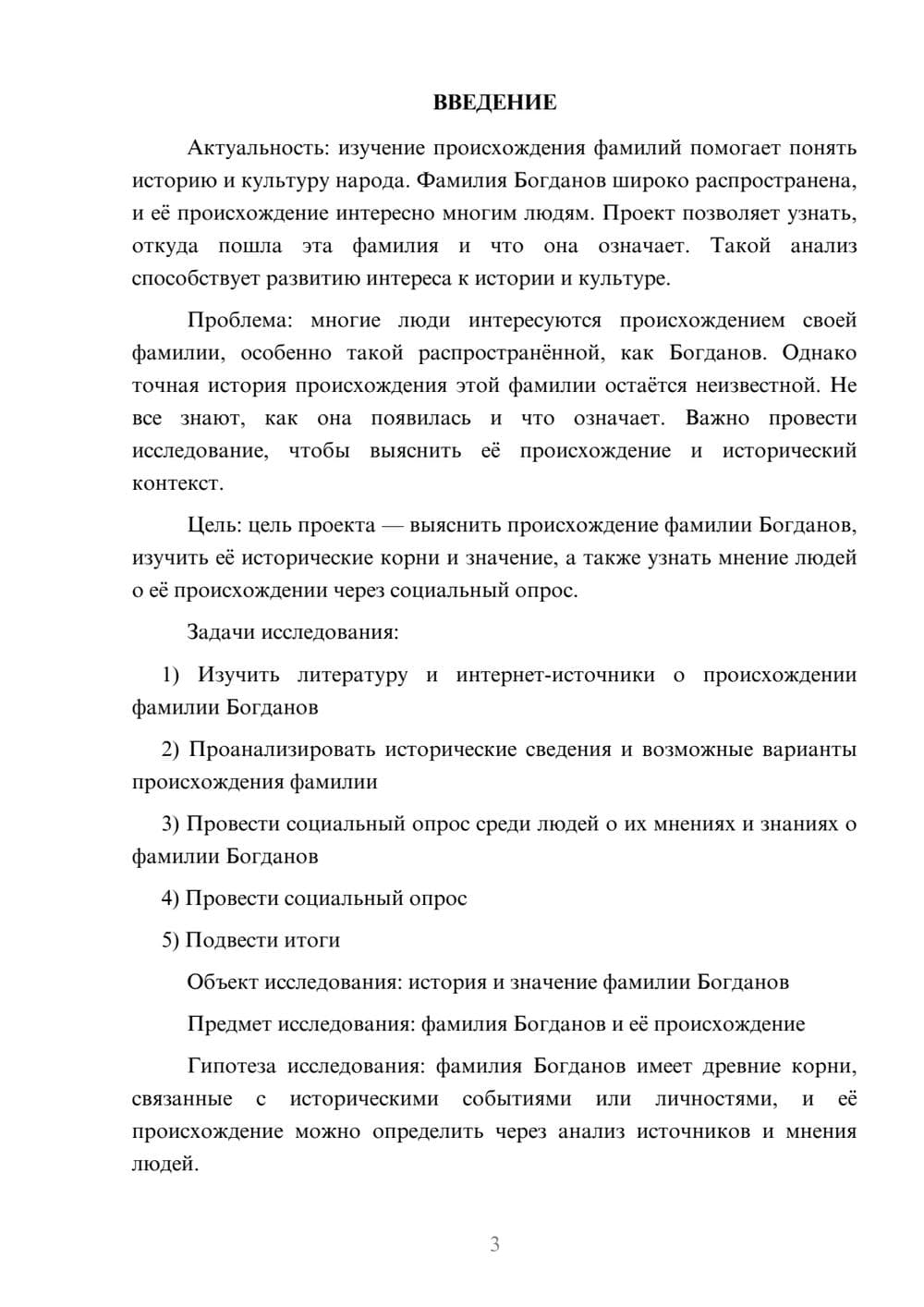 ВВЕДЕНИЕ

Актуальность: изучение происхождения фамилий помогает понять историю и культуру народа. Фамилия Богданов широко распространена, и её происхождение интересно многим людям. Проект позволяет узнать, откуда пошла эта фамилия и что она означает. Такой анализ способствует развитию интереса к истории и культуре.

Проблема: многие люди интересуются происхождением своей фамилии, особенно такой распространённой, как Богданов. Однако точная история происхождения этой фамилии остаётся неизвестной. Не все знают, как она появилась и что означает. Важно провести исследование, чтобы выяснить её происхождение и исторический контекст.

Цель: цель проекта — выяснить происхождение фамилии Богданов, изучить её исторические корни и значение, а также узнать мнение людей о её происхождении через социальный опрос.

Задачи исследования:

1) Изучить литературу и интернет-источники о происхождении фамилии Богданов

2) Проанализировать исторические сведения и возможные варианты происхождения фамилии

3) Провести социальный опрос среди людей о их мнениях и знаниях о фамилии Богданов

4) Провести социальный опрос

5) Подвести итоги

Объект исследования: история и значение фамилии Богданов

Предмет исследования: фамилия Богданов и её происхождение

Гипотеза исследования: фамилия Богданов имеет древние корни, связанные с историческими событиями или личностями, и её происхождение можно определить через анализ источников и мнения людей.

3